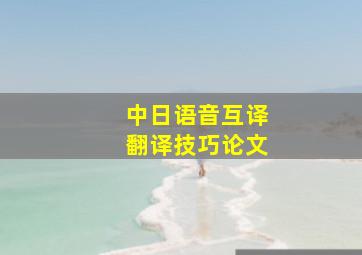 中日语音互译
翻译技巧论文